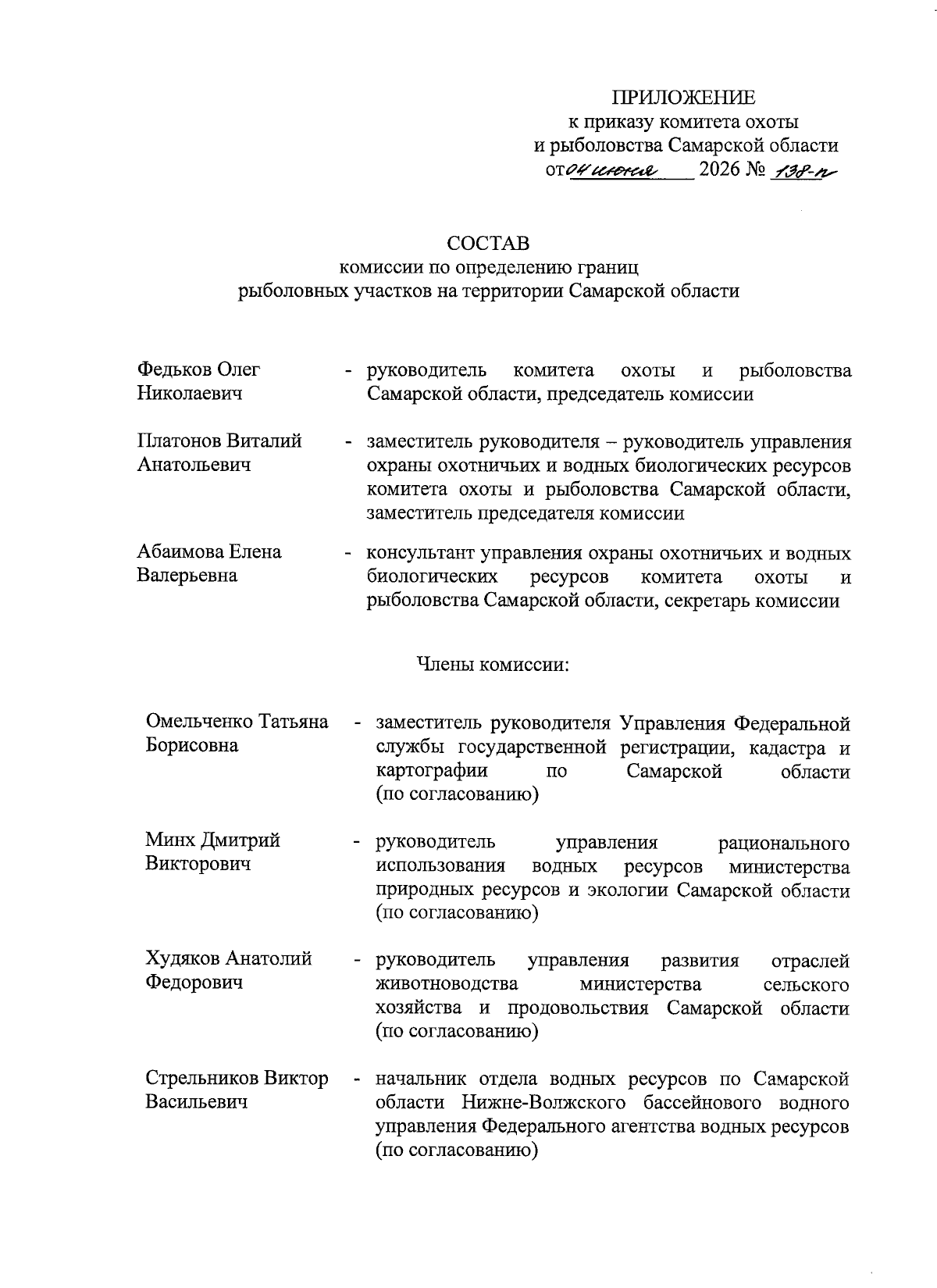 ПРИЛОЖЕНИЕ
к приказу комитета охоты
и рыболовства Самарской области
от 04 июня 2026 № 138-п

СОСТАВ
комиссии по определению границ
рыболовных участков на территории Самарской области

Федьков Олег Николаевич - руководитель комитета охоты и рыболовства Самарской области, председатель комиссии

Платонов Виталий Анатольевич - заместитель руководителя – руководитель управления охраны охотничьих и водных биологических ресурсов комитета охоты и рыболовства Самарской области, заместитель председателя комиссии

Абаимова Елена Валерьевна - консультант управления охраны охотничьих и водных биологических ресурсов комитета охоты и рыболовства Самарской области, секретарь комиссии

Члены комиссии:

Омельченко Татьяна Борисовна - заместитель руководителя Управления Федеральной службы государственной регистрации, кадастра и картографии по Самарской области (по согласованию)

Минх Дмитрий Викторович - руководитель управления рационального использования водных ресурсов министерства природных ресурсов и экологии Самарской области (по согласованию)

Худяков Анатолий Федорович - руководитель управления развития отраслей животноводства министерства сельского хозяйства и продовольствия Самарской области (по согласованию)

Стрельников Виктор Васильевич - начальник отдела водных ресурсов по Самарской области Нижне-Волжского бассейнового водного управления Федерального агентства водных ресурсов (по согласованию)